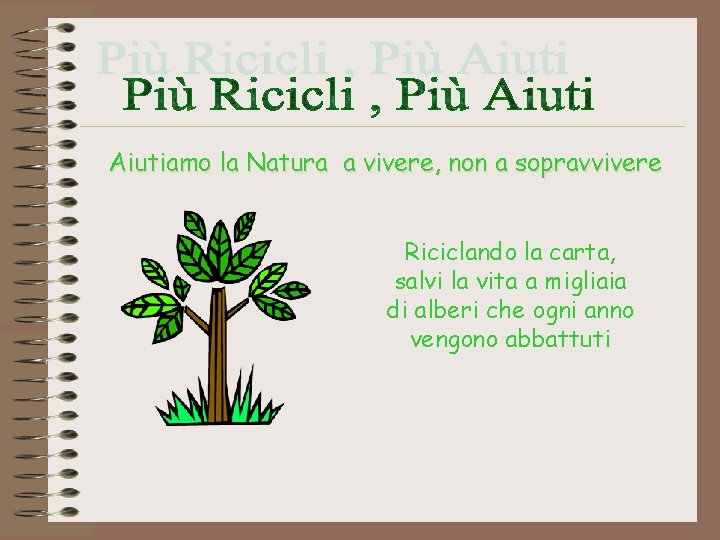 Più Ricicli , Più Aiuti

Più Ricicli , Più Aiuti

Aiutiamo la Natura a vivere, non a sopravvivere

Riciclando la carta, salvi la vita a migliaia di alberi che ogni anno vengono abbattuti